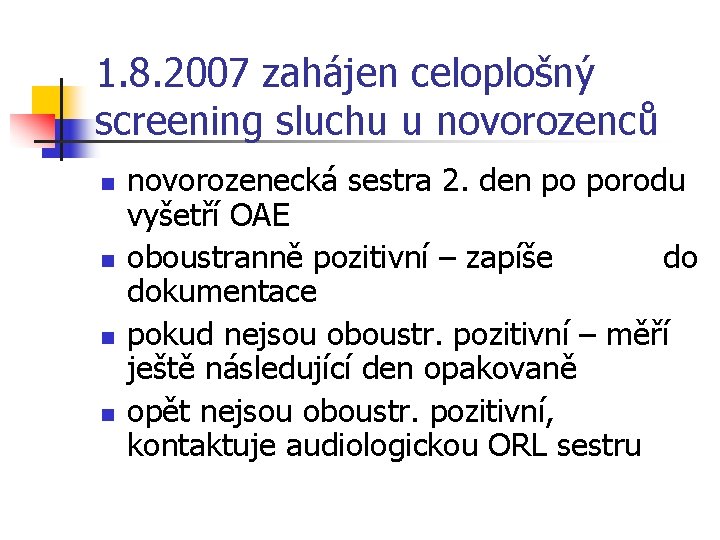 1.8.2007 zahájen celoplošný screening sluchu u novorozenců

- novorozenecká sestra 2. den po porodu vyšetří OAE
- oboustranně pozitivní – zapíše do dokumentace
- pokud nejsou oboustr. pozitivní – měří ještě následující den opakovaně
- opět nejsou oboustr. pozitivní, kontaktuje audiologickou ORL sestru